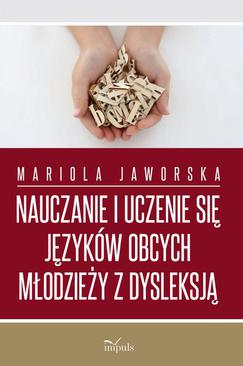 MARIOLA JAWORSKA

NAUCZANIE I UCZENIE SIĘ JĘZYKÓW OBCYCH MŁODZIEŻY Z DYSLEKSJĄ

impuls